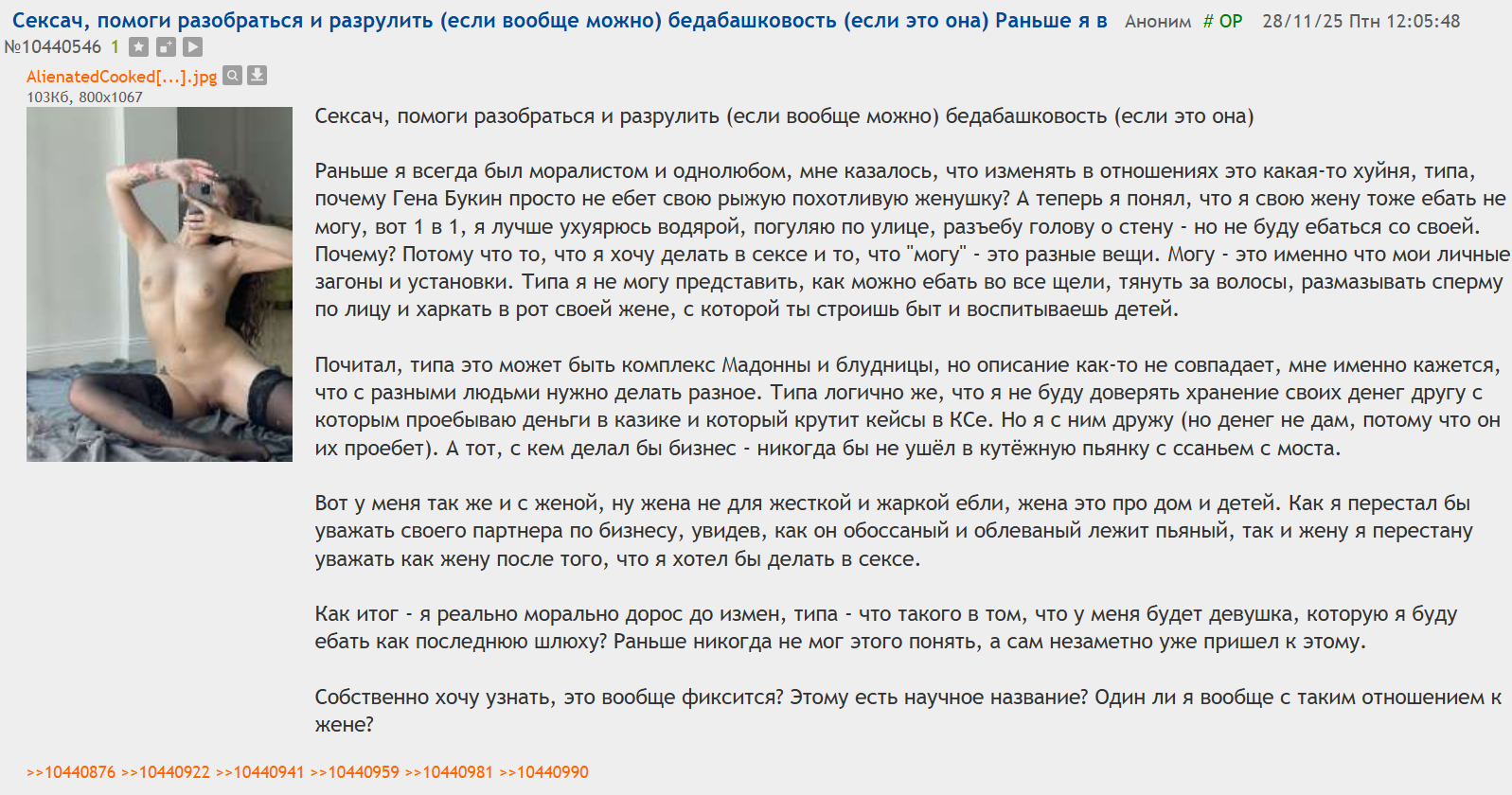 Сексач, помоги разобраться и разрулить (если вообще можно) бедабашковость (если это она) Раньше я в Аноним # OP 28/11/25 Птн 12:05:48 №10440546 1

AlienatedCooked[...].jpg
103Кб, 800x1067

Сексач, помоги разобраться и разрулить (если вообще можно) бедабашковость (если это она)

Раньше я всегда был моралистом и однолюбом, мне казалось, что изменять в отношениях это какая-то хуйня, типа, почему Гена Букин просто не ебет свою рыжую похотливую женушку? А теперь я понял, что я свою жену тоже ебать не могу, вот 1 в 1, я лучше ухуярюсь водярой, погуляю по улице, разъебу голову о стену - но не буду ебаться со своей. Почему? Потому что то, что я хочу делать в сексе и то, что "могу" - это разные вещи. Могу - это именно что мои личные загоны и установки. Типа я не могу представить, как можно ебать во все щели, тянуть за волосы, размазывать сперму по лицу и харкать в рот своей жене, с которой ты строишь быт и воспитываешь детей.

Почитал, типа это может быть комплекс Мадонны и блудницы, но описание как-то не совпадает, мне именно кажется, что с разными людьми нужно делать разное. Типа логично же, что я не буду доверять хранение своих денег другу с которым проебываю деньги в казике и который крутит кейсы в КСе. Но я с ним дружу (но денег не дам, потому что он их проебет). А тот, с кем делал бы бизнес - никогда бы не ушёл в кутёжную пьянку с ссаньем с моста.

Вот у меня так же и с женой, ну жена не для жесткой и жаркой ебли, жена это про дом и детей. Как я перестал бы уважать своего партнера по бизнесу, увидев, как он обоссаный и облеваный лежит пьяный, так и жену я перестану уважать как жену после того, что я хотел бы делать в сексе.

Как итог - я реально морально дорос до измен, типа - что такого в том, что у меня будет девушка, которую я буду ебать как последнюю шлюху? Раньше никогда не мог этого понять, а сам незаметно уже пришел к этому.

Собственно хочу узнать, это вообще фиксится? Этому есть научное название? Один ли я вообще с таким отношением к жене?

>>10440876 >>10440922 >>10440941 >>10440959 >>10440981 >>10440990